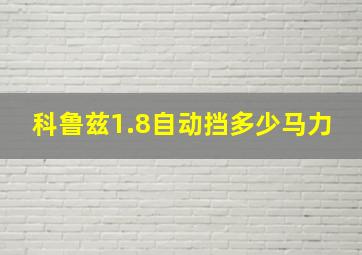 科鲁兹1.8自动挡多少马力